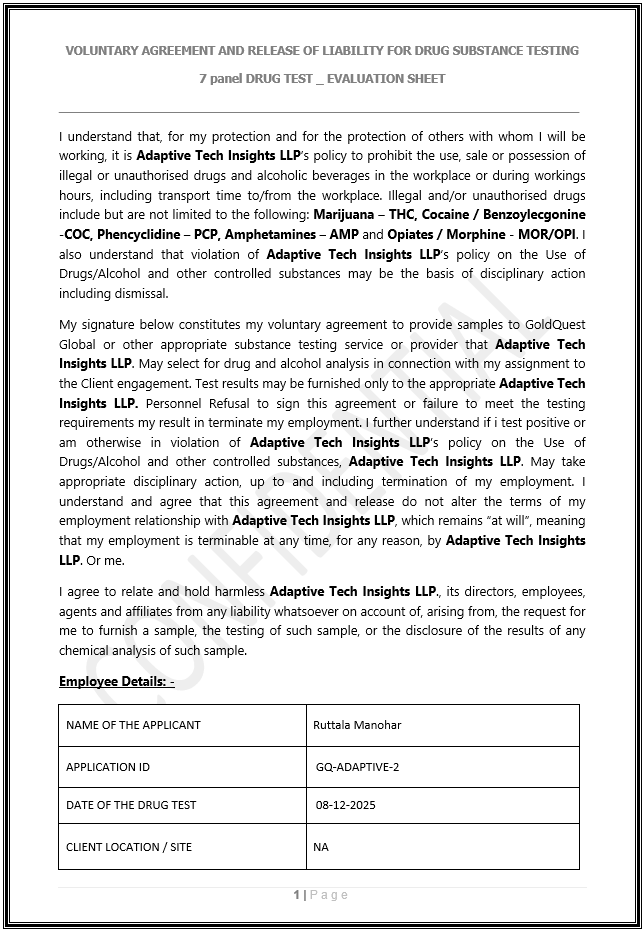 VOLUNTARY AGREEMENT AND RELEASE OF LIABILITY FOR DRUG SUBSTANCE TESTING

7 panel DRUG TEST _ EVALUATION SHEET

I understand that, for my protection and for the protection of others with whom I will be working, it is Adaptive Tech Insights LLP's policy to prohibit the use, sale or possession of illegal or unauthorised drugs and alcoholic beverages in the workplace or during workings hours, including transport time to/from the workplace. Illegal and/or unauthorised drugs include but are not limited to the following: Marijuana – THC, Cocaine / Benzoylecgonine -COC, Phencyclidine – PCP, Amphetamines – AMP and Opiates / Morphine - MOR/OPI. I also understand that violation of Adaptive Tech Insights LLP's policy on the Use of Drugs/Alcohol and other controlled substances may be the basis of disciplinary action including dismissal.

My signature below constitutes my voluntary agreement to provide samples to GoldQuest Global or other appropriate substance testing service or provider that Adaptive Tech Insights LLP. May select for drug and alcohol analysis in connection with my assignment to the Client engagement. Test results may be furnished only to the appropriate Adaptive Tech Insights LLP. Personnel Refusal to sign this agreement or failure to meet the testing requirements my result in terminate my employment. I further understand if i test positive or am otherwise in violation of Adaptive Tech Insights LLP's policy on the Use of Drugs/Alcohol and other controlled substances, Adaptive Tech Insights LLP. May take appropriate disciplinary action, up to and including termination of my employment. I understand and agree that this agreement and release do not alter the terms of my employment relationship with Adaptive Tech Insights LLP, which remains "at will", meaning that my employment is terminable at any time, for any reason, by Adaptive Tech Insights LLP. Or me.

I agree to relate and hold harmless Adaptive Tech Insights LLP., its directors, employees, agents and affiliates from any liability whatsoever on account of, arising from, the request for me to furnish a sample, the testing of such sample, or the disclosure of the results of any chemical analysis of such sample.

Employee Details: -

| NAME OF THE APPLICANT | Ruttala Manohar |
|---|---|
| APPLICATION ID | GQ-ADAPTIVE-2 |
| DATE OF THE DRUG TEST | 08-12-2025 |
| CLIENT LOCATION / SITE | NA |

CONFIDENTIAL

1 | Page